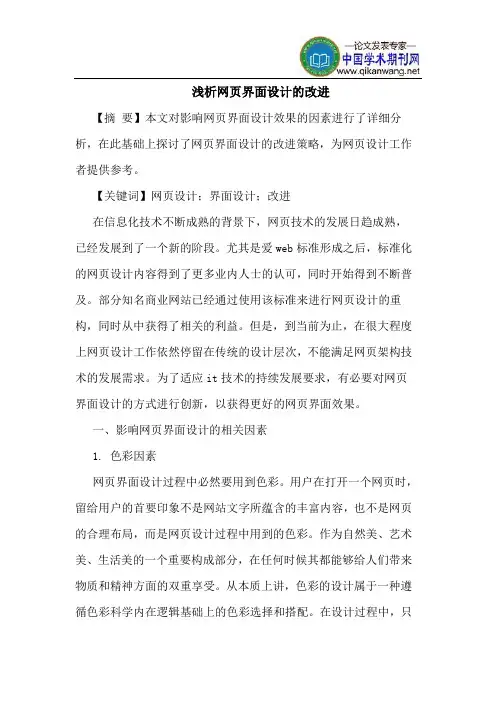 —论文发表专家—
中国学术期刊网
www.qikanwang.net

浅析网页界面设计的改进

【摘 要】本文对影响网页界面设计效果的因素进行了详细分析，在此基础上探讨了网页界面设计的改进策略，为网页设计工作者提供参考。

【关键词】网页设计；界面设计；改进

在信息化技术不断成熟的背景下，网页技术的发展日趋成熟，已经发展到了一个新的阶段。尤其是爱web标准形成之后，标准化的网页设计内容得到了更多业内人士的认可，同时开始得到不断普及。部分知名商业网站已经通过使用该标准来进行网页设计的重构，同时从中获得了相关的利益。但是，到当前为止，在很大程度上网页设计工作依然停留在传统的设计层次，不能满足网页架构技术的发展需求。为了适应it技术的持续发展要求，有必要对网页界面设计的方式进行创新，以获得更好的网页界面效果。

一、影响网页界面设计的相关因素

1. 色彩因素

网页界面设计过程中必然要用到色彩。用户在打开一个网页时，留给用户的首要印象不是网站文字所蕴含的丰富内容，也不是网页的合理布局，而是网页设计过程中用到的色彩。作为自然美、艺术美、生活美的一个重要构成部分，在任何时候其都能够给人们带来物质和精神方面的双重享受。从本质上讲，色彩的设计属于一种遵循色彩科学内在逻辑基础上的色彩选择和搭配。在设计过程中，只